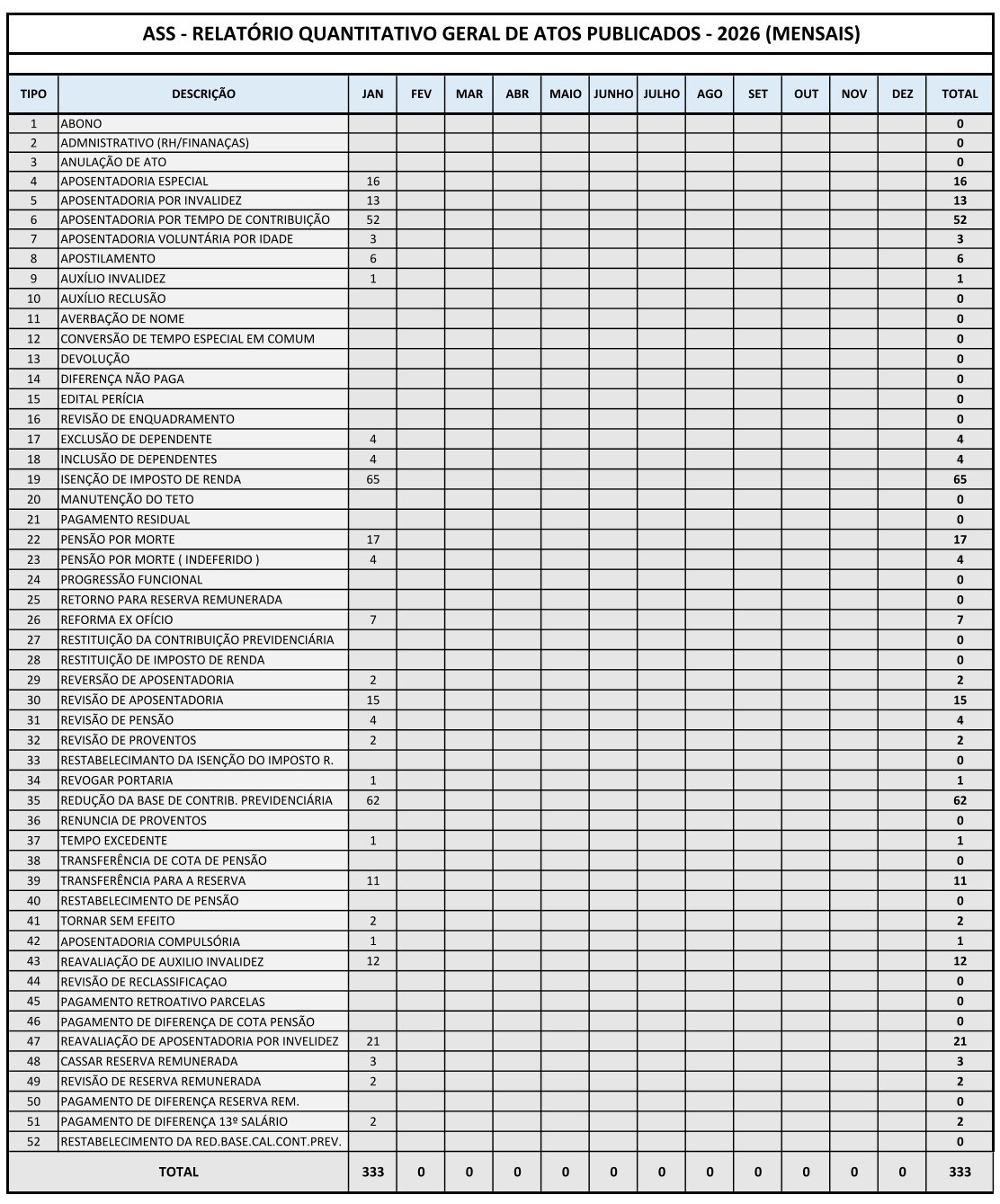 ASS - RELATÓRIO QUANTITATIVO GERAL DE ATOS PUBLICADOS - 2026 (MENSAIS)

| TIPO | DESCRIÇÃO | JAN | FEV | MAR | ABR | MAIO | JUNHO | JULHO | AGO | SET | OUT | NOV | DEZ | TOTAL |
|---|---|---|---|---|---|---|---|---|---|---|---|---|---|---|
| 1 | ABONO | | | | | | | | | | | | | 0 |
| 2 | ADMNISTRATIVO (RH/FINANAÇAS) | | | | | | | | | | | | | 0 |
| 3 | ANULAÇÃO DE ATO | | | | | | | | | | | | | 0 |
| 4 | APOSENTADORIA ESPECIAL | 16 | | | | | | | | | | | | 16 |
| 5 | APOSENTADORIA POR INVALIDEZ | 13 | | | | | | | | | | | | 13 |
| 6 | APOSENTADORIA POR TEMPO DE CONTRIBUIÇÃO | 52 | | | | | | | | | | | | 52 |
| 7 | APOSENTADORIA VOLUNTÁRIA POR IDADE | 3 | | | | | | | | | | | | 3 |
| 8 | APOSTILAMENTO | 6 | | | | | | | | | | | | 6 |
| 9 | AUXÍLIO INVALIDEZ | 1 | | | | | | | | | | | | 1 |
| 10 | AUXÍLIO RECLUSÃO | | | | | | | | | | | | | 0 |
| 11 | AVERBAÇÃO DE NOME | | | | | | | | | | | | | 0 |
| 12 | CONVERSÃO DE TEMPO ESPECIAL EM COMUM | | | | | | | | | | | | | 0 |
| 13 | DEVOLUÇÃO | | | | | | | | | | | | | 0 |
| 14 | DIFERENÇA NÃO PAGA | | | | | | | | | | | | | 0 |
| 15 | EDITAL PERÍCIA | | | | | | | | | | | | | 0 |
| 16 | REVISÃO DE ENQUADRAMENTO | | | | | | | | | | | | | 0 |
| 17 | EXCLUSÃO DE DEPENDENTE | 4 | | | | | | | | | | | | 4 |
| 18 | INCLUSÃO DE DEPENDENTES | 4 | | | | | | | | | | | | 4 |
| 19 | ISENÇÃO DE IMPOSTO DE RENDA | 65 | | | | | | | | | | | | 65 |
| 20 | MANUTENÇÃO DO TETO | | | | | | | | | | | | | 0 |
| 21 | PAGAMENTO RESIDUAL | | | | | | | | | | | | | 0 |
| 22 | PENSÃO POR MORTE | 17 | | | | | | | | | | | | 17 |
| 23 | PENSÃO POR MORTE ( INDEFERIDO ) | 4 | | | | | | | | | | | | 4 |
| 24 | PROGRESSÃO FUNCIONAL | | | | | | | | | | | | | 0 |
| 25 | RETORNO PARA RESERVA REMUNERADA | | | | | | | | | | | | | 0 |
| 26 | REFORMA EX OFÍCIO | 7 | | | | | | | | | | | | 7 |
| 27 | RESTITUIÇÃO DA CONTRIBUIÇÃO PREVIDENCIÁRIA | | | | | | | | | | | | | 0 |
| 28 | RESTITUIÇÃO DE IMPOSTO DE RENDA | | | | | | | | | | | | | 0 |
| 29 | REVERSÃO DE APOSENTADORIA | 2 | | | | | | | | | | | | 2 |
| 30 | REVISÃO DE APOSENTADORIA | 15 | | | | | | | | | | | | 15 |
| 31 | REVISÃO DE PENSÃO | 4 | | | | | | | | | | | | 4 |
| 32 | REVISÃO DE PROVENTOS | 2 | | | | | | | | | | | | 2 |
| 33 | RESTABELECIMANTO DA ISENÇÃO DO IMPOSTO R. | | | | | | | | | | | | | 0 |
| 34 | REVOGAR PORTARIA | 1 | | | | | | | | | | | | 1 |
| 35 | REDUÇÃO DA BASE DE CONTRIB. PREVIDENCIÁRIA | 62 | | | | | | | | | | | | 62 |
| 36 | RENUNCIA DE PROVENTOS | | | | | | | | | | | | | 0 |
| 37 | TEMPO EXCEDENTE | 1 | | | | | | | | | | | | 1 |
| 38 | TRANSFERÊNCIA DE COTA DE PENSÃO | | | | | | | | | | | | | 0 |
| 39 | TRANSFERÊNCIA PARA A RESERVA | 11 | | | | | | | | | | | | 11 |
| 40 | RESTABELECIMENTO DE PENSÃO | | | | | | | | | | | | | 0 |
| 41 | TORNAR SEM EFEITO | 2 | | | | | | | | | | | | 2 |
| 42 | APOSENTADORIA COMPULSÓRIA | 1 | | | | | | | | | | | | 1 |
| 43 | REAVALIAÇÃO DE AUXILIO INVALIDEZ | 12 | | | | | | | | | | | | 12 |
| 44 | REVISÃO DE RECLASSIFICAÇAO | | | | | | | | | | | | | 0 |
| 45 | PAGAMENTO RETROATIVO PARCELAS | | | | | | | | | | | | | 0 |
| 46 | PAGAMENTO DE DIFERENÇA DE COTA PENSÃO | | | | | | | | | | | | | 0 |
| 47 | REAVALIAÇÃO DE APOSENTADORIA POR INVELIDEZ | 21 | | | | | | | | | | | | 21 |
| 48 | CASSAR RESERVA REMUNERADA | 3 | | | | | | | | | | | | 3 |
| 49 | REVISÃO DE RESERVA REMUNERADA | 2 | | | | | | | | | | | | 2 |
| 50 | PAGAMENTO DE DIFERENÇA RESERVA REM. | | | | | | | | | | | | | 0 |
| 51 | PAGAMENTO DE DIFERENÇA 13º SALÁRIO | 2 | | | | | | | | | | | | 2 |
| 52 | RESTABELECIMENTO DA RED.BASE.CAL.CONT.PREV. | | | | | | | | | | | | | 0 |
| TOTAL | | 333 | 0 | 0 | 0 | 0 | 0 | 0 | 0 | 0 | 0 | 0 | 0 | 333 |